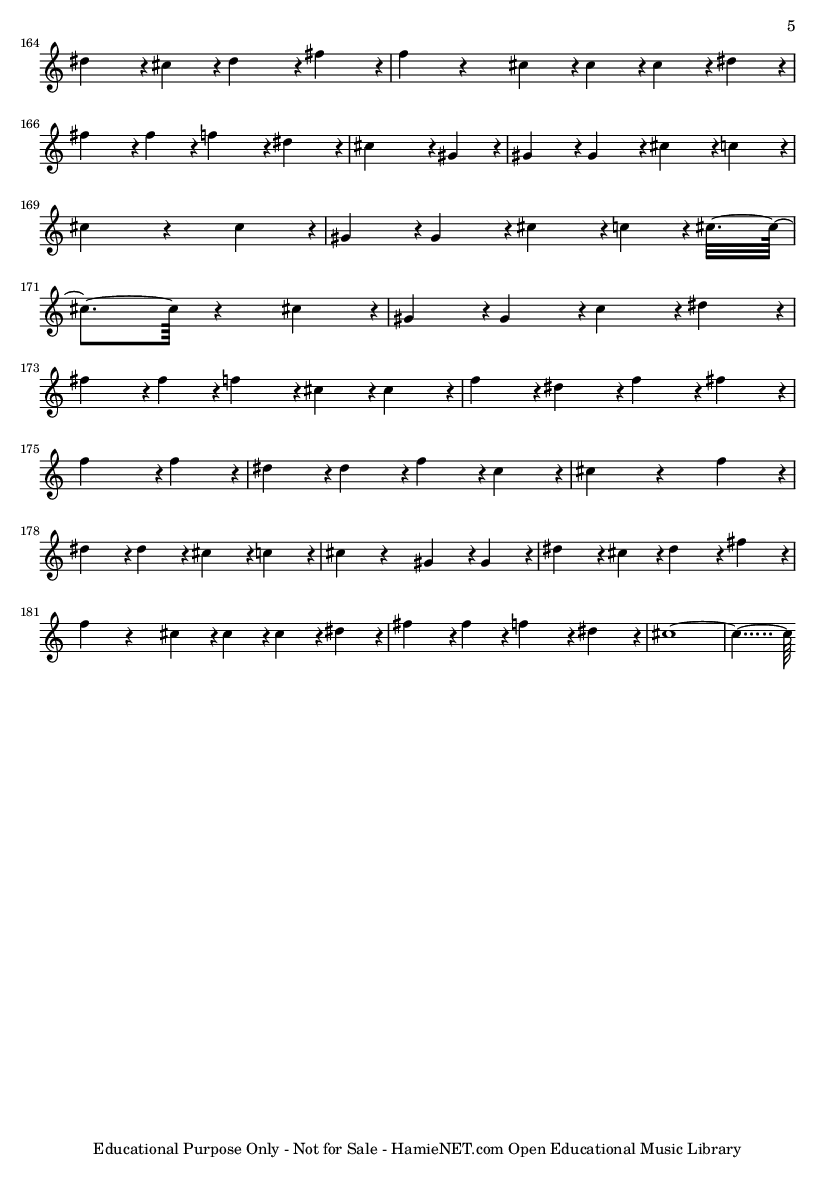 5

164

166

169

171

173

175

178

181

Educational Purpose Only - Not for Sale - HamieNET.com Open Educational Music Library